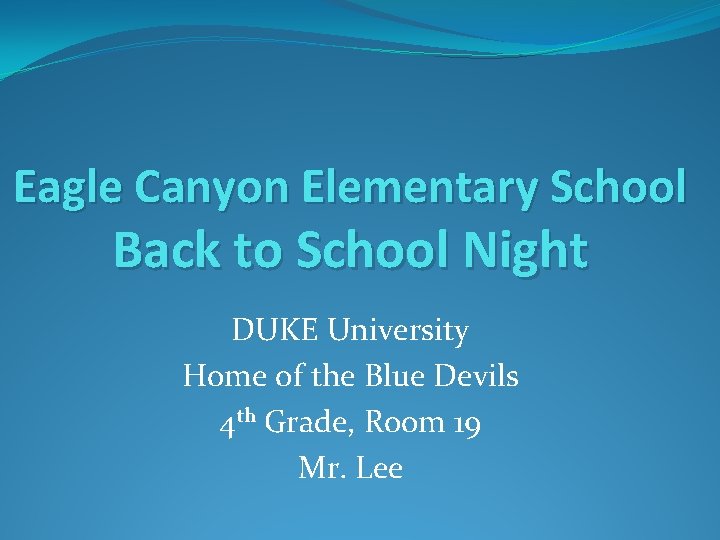 Eagle Canyon Elementary School
Back to School Night

DUKE University
Home of the Blue Devils
4th Grade, Room 19
Mr. Lee